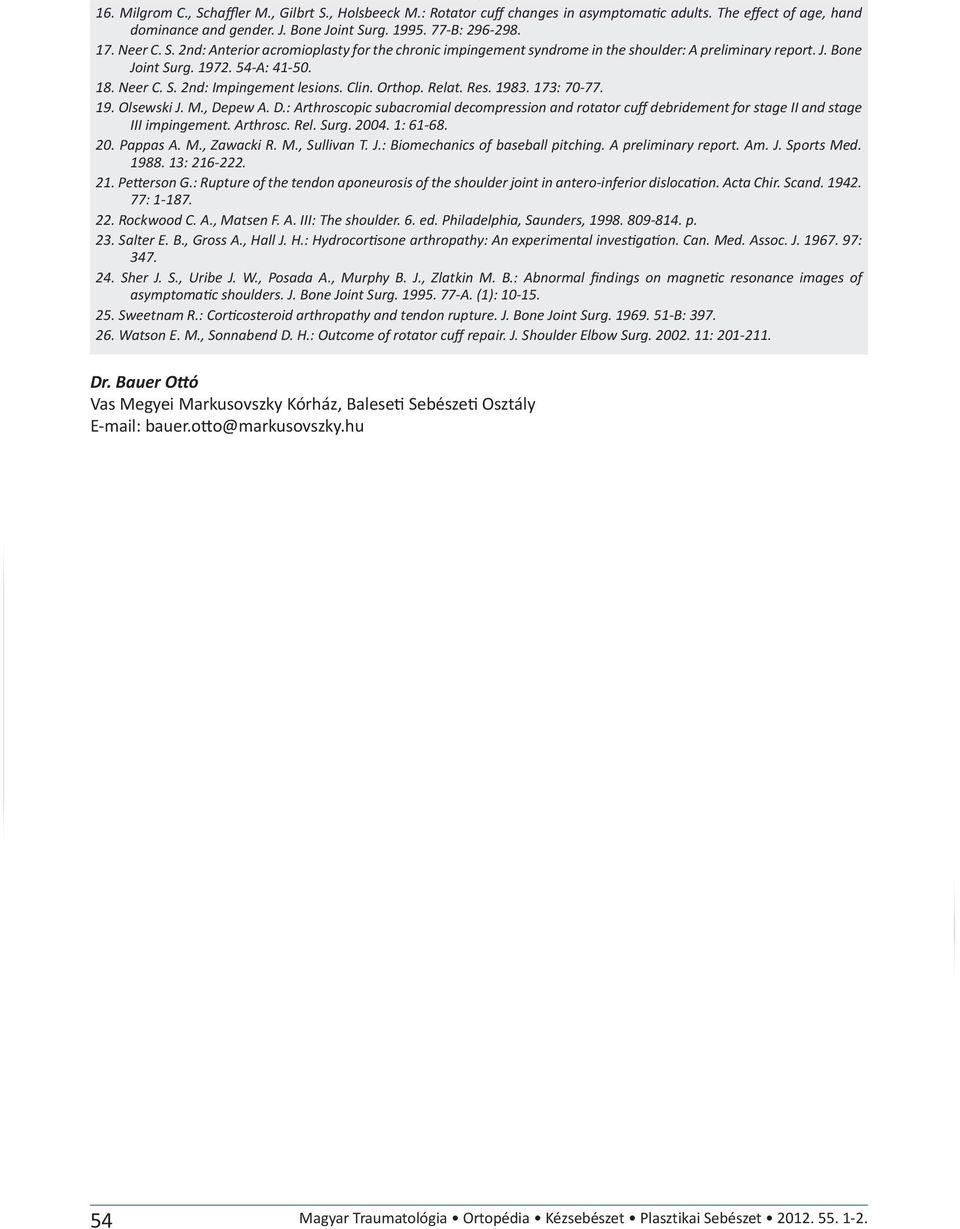 16. Milgrom C., Schaffler M., Gilbrt S., Holsbeeck M.: Rotator cuff changes in asymptomatic adults. The effect of age, hand dominance and gender. J. Bone Joint Surg. 1995. 77-B: 296-298.

17. Neer C. S. 2nd: Anterior acromioplasty for the chronic impingement syndrome in the shoulder: A preliminary report. J. Bone Joint Surg. 1972. 54-A: 41-50.

18. Neer C. S. 2nd: Impingement lesions. Clin. Orthop. Relat. Res. 1983. 173: 70-77.

19. Olsewski J. M., Depew A. D.: Arthroscopic subacromial decompression and rotator cuff debridement for stage II and stage III impingement. Arthrosc. Rel. Surg. 2004. 1: 61-68.

20. Pappas A. M., Zawacki R. M., Sullivan T. J.: Biomechanics of baseball pitching. A preliminary report. Am. J. Sports Med. 1988. 13: 216-222.

21. Petterson G.: Rupture of the tendon aponeurosis of the shoulder joint in antero-inferior dislocation. Acta Chir. Scand. 1942. 77: 1-187.

22. Rockwood C. A., Matsen F. A. III: The shoulder. 6. ed. Philadelphia, Saunders, 1998. 809-814. p.

23. Salter E. B., Gross A., Hall J. H.: Hydrocortisone arthropathy: An experimental investigation. Can. Med. Assoc. J. 1967. 97: 347.

24. Sher J. S., Uribe J. W., Posada A., Murphy B. J., Zlatkin M. B.: Abnormal findings on magnetic resonance images of asymptomatic shoulders. J. Bone Joint Surg. 1995. 77-A. (1): 10-15.

25. Sweetnam R.: Corticosteroid arthropathy and tendon rupture. J. Bone Joint Surg. 1969. 51-B: 397.

26. Watson E. M., Sonnabend D. H.: Outcome of rotator cuff repair. J. Shoulder Elbow Surg. 2002. 11: 201-211.

Dr. Bauer Ottó
Vas Megyei Markusovszky Kórház, Baleseti Sebészeti Osztály
E-mail: bauer.otto@markusovszky.hu

54 Magyar Traumatológia • Ortopédia • Kézsebészet • Plasztikai Sebészet • 2012. 55. 1-2.